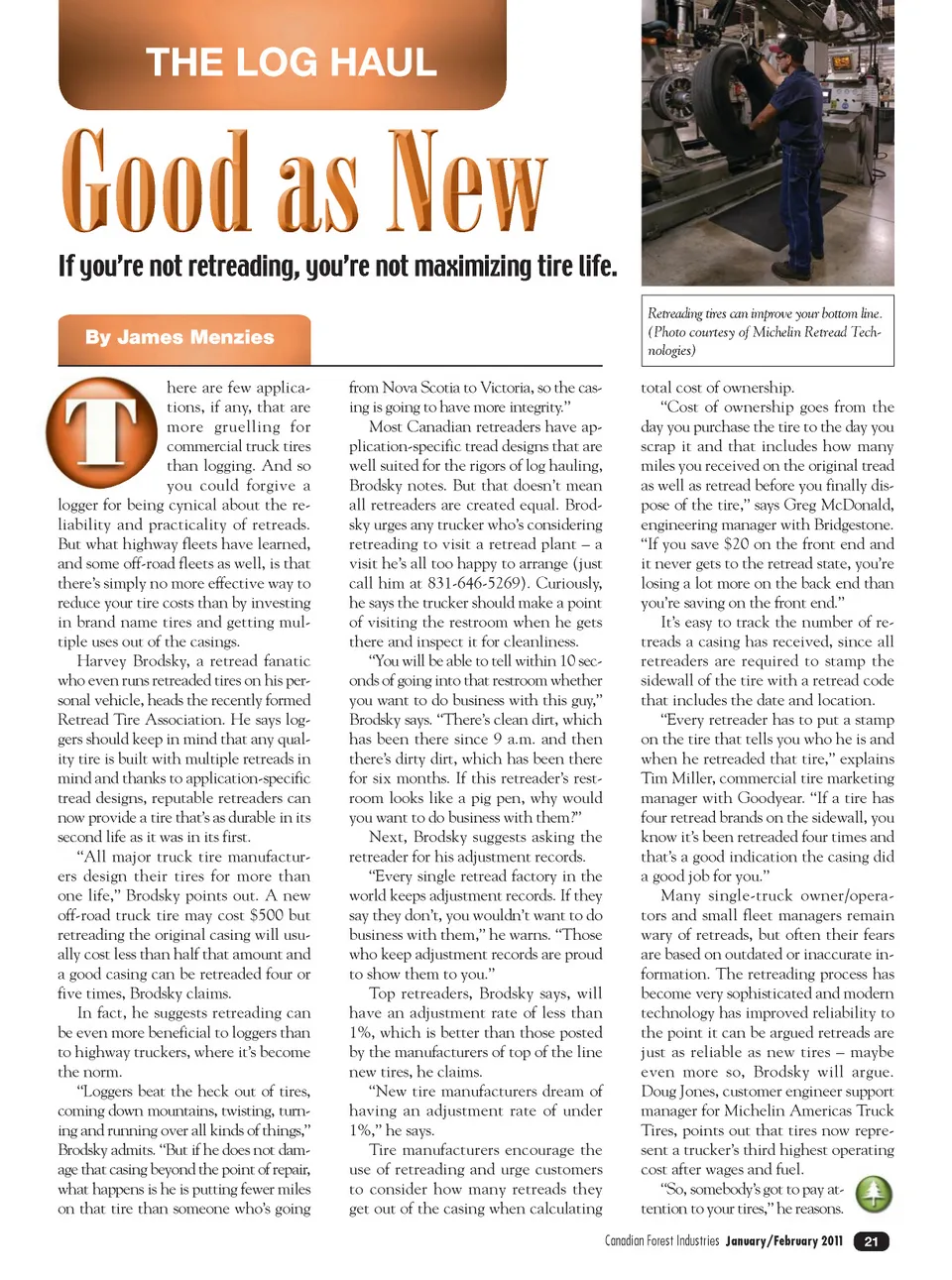 THE LOG HAUL

Good as New

If you're not retreading, you're not maximizing tire life.

By James Menzies

Retreading tires can improve your bottom line. (Photo courtesy of Michelin Retread Technologies)

There are few applications, if any, that are more gruelling for commercial truck tires than logging. And so you could forgive a logger for being cynical about the reliability and practicality of retreads. But what highway fleets have learned, and some off-road fleets as well, is that there's simply no more effective way to reduce your tire costs than by investing in brand name tires and getting multiple uses out of the casings.

Harvey Brodsky, a retread fanatic who even runs retreaded tires on his personal vehicle, heads the recently formed Retread Tire Association. He says loggers should keep in mind that any quality tire is built with multiple retreads in mind and thanks to application-specific tread designs, reputable retreaders can now provide a tire that's as durable in its second life as it was in its first.

"All major truck tire manufacturers design their tires for more than one life," Brodsky points out. A new off-road truck tire may cost $500 but retreading the original casing will usually cost less than half that amount and a good casing can be retreaded four or five times, Brodsky claims.

In fact, he suggests retreading can be even more beneficial to loggers than to highway truckers, where it's become the norm.

"Loggers beat the heck out of tires, coming down mountains, twisting, turning and running over all kinds of things," Brodsky admits. "But if he does not damage that casing beyond the point of repair, what happens is he is putting fewer miles on that tire than someone who's going from Nova Scotia to Victoria, so the casing is going to have more integrity."

Most Canadian retreaders have application-specific tread designs that are well suited for the rigors of log hauling, Brodsky notes. But that doesn't mean all retreaders are created equal. Brodsky urges any trucker who's considering retreading to visit a retread plant – a visit he's all too happy to arrange (just call him at 831-646-5269). Curiously, he says the trucker should make a point of visiting the restroom when he gets there and inspect it for cleanliness.

"You will be able to tell within 10 seconds of going into that restroom whether you want to do business with this guy," Brodsky says. "There's clean dirt, which has been there since 9 a.m. and then there's dirty dirt, which has been there for six months. If this retreader's restroom looks like a pig pen, why would you want to do business with them?"

Next, Brodsky suggests asking the retreader for his adjustment records.

"Every single retread factory in the world keeps adjustment records. If they say they don't, you wouldn't want to do business with them," he warns. "Those who keep adjustment records are proud to show them to you."

Top retreaders, Brodsky says, will have an adjustment rate of less than 1%, which is better than those posted by the manufacturers of top of the line new tires, he claims.

"New tire manufacturers dream of having an adjustment rate of under 1%," he says.

Tire manufacturers encourage the use of retreading and urge customers to consider how many retreads they get out of the casing when calculating total cost of ownership.

"Cost of ownership goes from the day you purchase the tire to the day you scrap it and that includes how many miles you received on the original tread as well as retread before you finally dispose of the tire," says Greg McDonald, engineering manager with Bridgestone. "If you save $20 on the front end and it never gets to the retread state, you're losing a lot more on the back end than you're saving on the front end."

It's easy to track the number of retreads a casing has received, since all retreaders are required to stamp the sidewall of the tire with a retread code that includes the date and location.

"Every retreader has to put a stamp on the tire that tells you who he is and when he retreaded that tire," explains Tim Miller, commercial tire marketing manager with Goodyear. "If a tire has four retread brands on the sidewall, you know it's been retreaded four times and that's a good indication the casing did a good job for you."

Many single-truck owner/operators and small fleet managers remain wary of retreads, but often their fears are based on outdated or inaccurate information. The retreading process has become very sophisticated and modern technology has improved reliability to the point it can be argued retreads are just as reliable as new tires – maybe even more so, Brodsky will argue. Doug Jones, customer engineer support manager for Michelin Americas Truck Tires, points out that tires now represent a trucker's third highest operating cost after wages and fuel.

"So, somebody's got to pay attention to your tires," he reasons.

Canadian Forest Industries January/February 2011 21